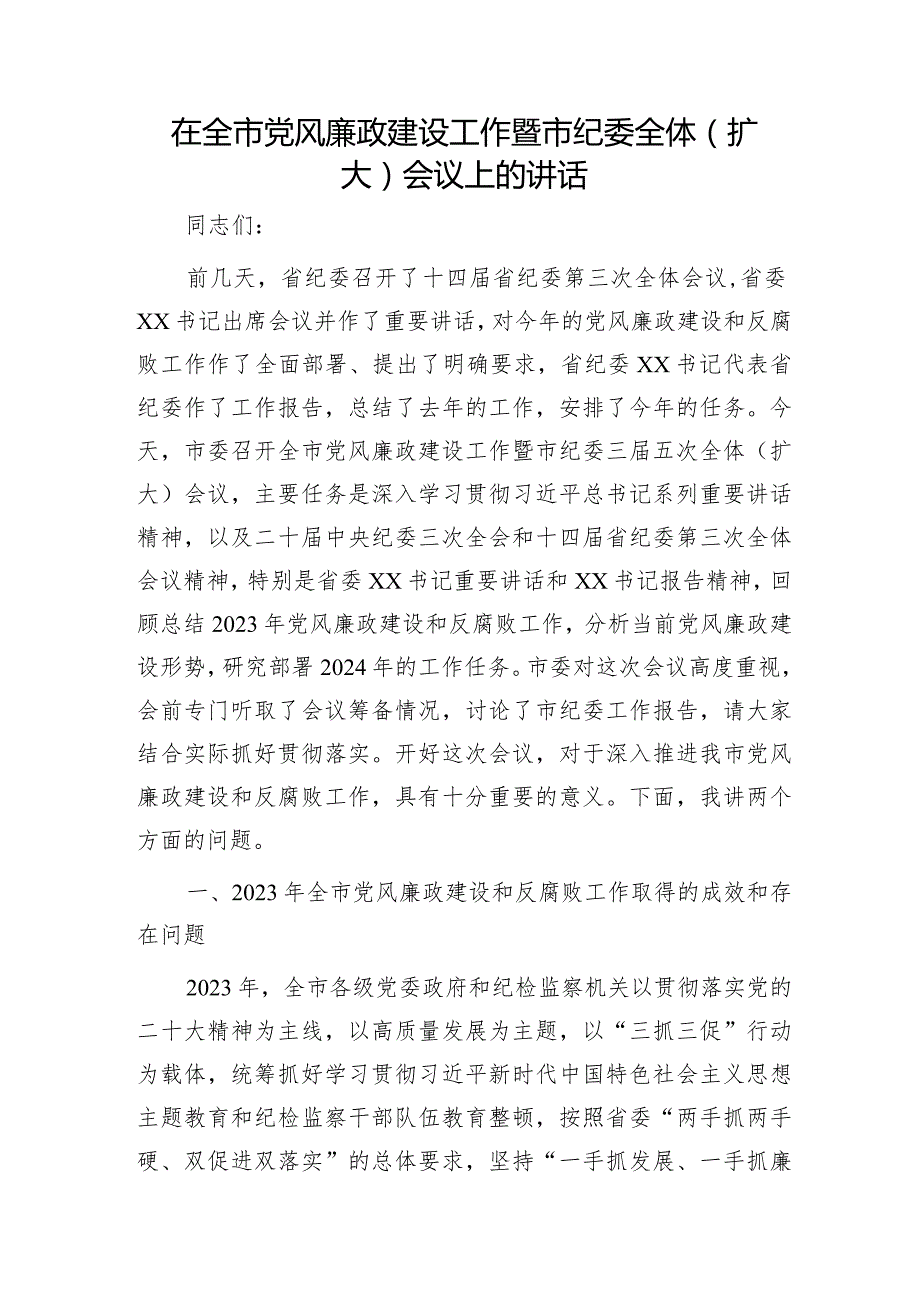 在全市党风廉政建设工作暨市纪委全体（扩大）会议上的讲话

同志们：

前几天，省纪委召开了十四届省纪委第三次全体会议，省委XX书记出席会议并作了重要讲话，对今年的党风廉政建设和反腐败工作作了全面部署、提出了明确要求，省纪委XX书记代表省纪委作了工作报告，总结了去年的工作，安排了今年的任务。今天，市委召开全市党风廉政建设工作暨市纪委三届五次全体（扩大）会议，主要任务是深入学习贯彻习近平总书记系列重要讲话精神，以及二十届中央纪委三次全会和十四届省纪委第三次全体会议精神，特别是省委XX书记重要讲话和XX书记报告精神，回顾总结2023年党风廉政建设和反腐败工作，分析当前党风廉政建设形势，研究部署2024年的工作任务。市委对这次会议高度重视，会前专门听取了会议筹备情况，讨论了市纪委工作报告，请大家结合实际抓好贯彻落实。开好这次会议，对于深入推进我市党风廉政建设和反腐败工作，具有十分重要的意义。下面，我讲两个方面的问题。

一、2023年全市党风廉政建设和反腐败工作取得的成效和存在问题

2023年，全市各级党委政府和纪检监察机关以贯彻落实党的二十大精神为主线，以高质量发展为主题，以“三抓三促”行动为载体，统筹抓好学习贯彻习近平新时代中国特色社会主义思想主题教育和纪检监察干部队伍教育整顿，按照省委“两手抓两手硬、双促进双落实”的总体要求，坚持“一手抓发展、一手抓廉